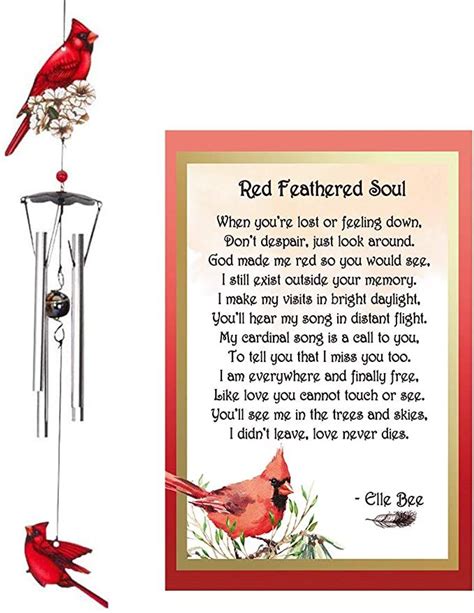 Red Feathered Soul

When you're lost or feeling down,
Don't despair, just look around.
God made me red so you would see,
I still exist outside your memory.
I make my visits in bright daylight,
You'll hear my song in distant flight.
My cardinal song is a call to you,
To tell you that I miss you too.
I am everywhere and finally free,
Like love you cannot touch or see.
You'll see me in the trees and skies,
I didn't leave, love never dies.

- Elle Bee